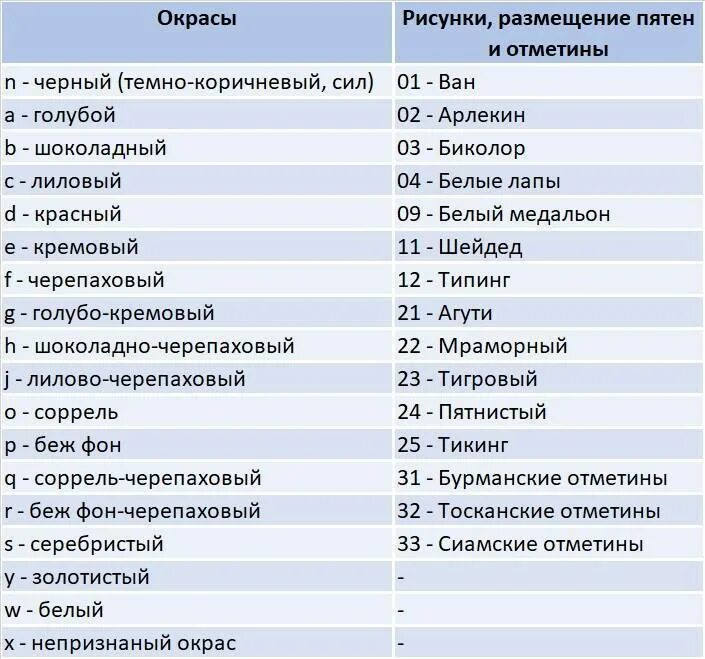 | Окрасы | Рисунки, размещение пятен и отметины |
|---|---|
| n - черный (темно-коричневый, сил) | 01 - Ван |
| a - голубой | 02 - Арлекин |
| b - шоколадный | 03 - Биколор |
| c - лиловый | 04 - Белые лапы |
| d - красный | 09 - Белый медальон |
| e - кремовый | 11 - Шейдед |
| f - черепаховый | 12 - Типинг |
| g - голубо-кремовый | 21 - Агути |
| h - шоколадно-черепаховый | 22 - Мраморный |
| j - лилово-черепаховый | 23 - Тигровый |
| o - соррель | 24 - Пятнистый |
| p - беж фон | 25 - Тикинг |
| q - соррель-черепаховый | 31 - Бурманские отметины |
| r - беж фон-черепаховый | 32 - Тосканские отметины |
| s - серебристый | 33 - Сиамские отметины |
| y - золотистый | - |
| w - белый | - |
| x - непризнаный окрас | - |